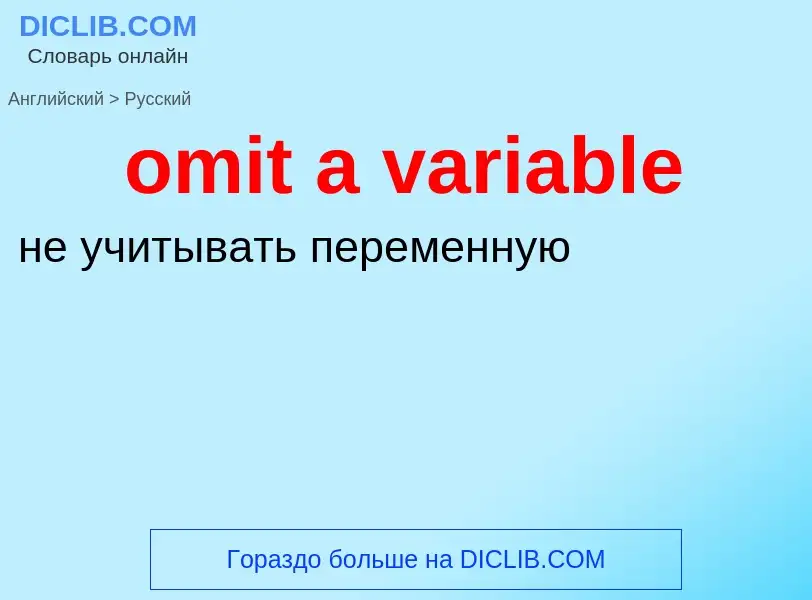 DICLIB.COM
Словарь онлайн

Английский > Русский

omit a variable

не учитывать переменную

Гораздо больше на DICLIB.COM